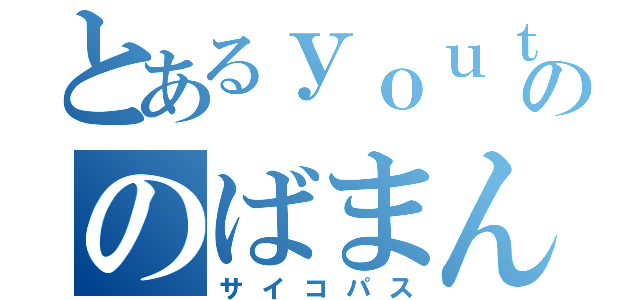 とあるｙｏｕｔの

のばまん

サイコパス